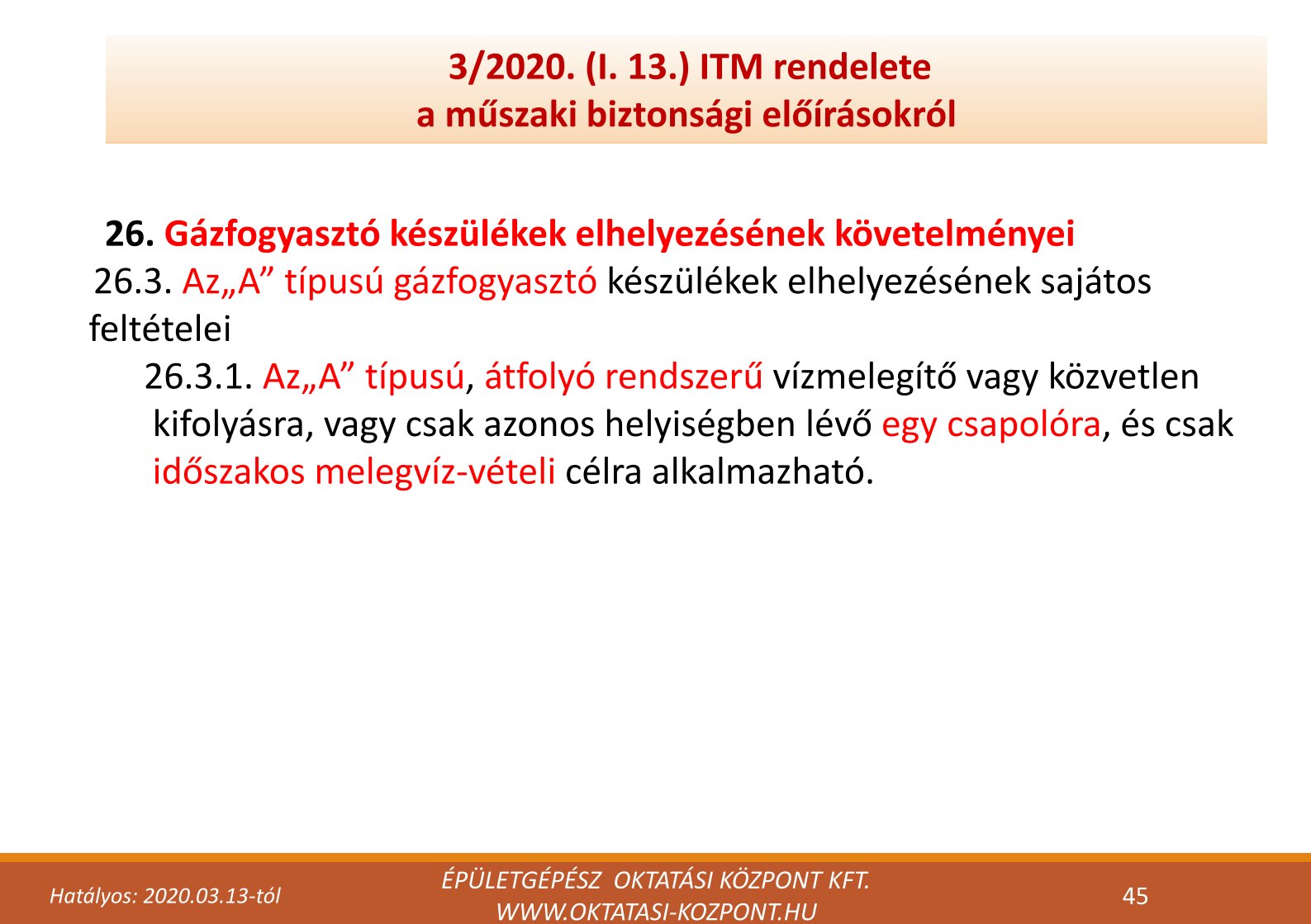 3/2020. (I. 13.) ITM rendelete
a műszaki biztonsági előírásokról

26. Gázfogyasztó készülékek elhelyezésének követelményei
26.3. Az„A” típusú gázfogyasztó készülékek elhelyezésének sajátos feltételei
26.3.1. Az„A” típusú, átfolyó rendszerű vízmelegítő vagy közvetlen kifolyásra, vagy csak azonos helyiségben lévő egy csapolóra, és csak időszakos melegvíz-vételi célra alkalmazható.

Hatályos: 2020.03.13-tól

ÉPÜLETGÉPÉSZ OKTATÁSI KÖZPONT KFT.
WWW.OKTATASI-KOZPONT.HU

45